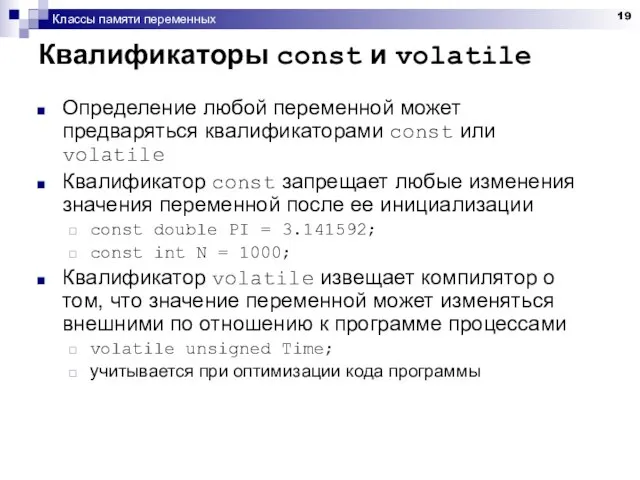 Классы памяти переменных

19

Квалификаторы const и volatile

Определение любой переменной может предваряться квалификаторами const или volatile

Квалификатор const запрещает любые изменения значения переменной после ее инициализации

const double PI = 3.141592;

const int N = 1000;

Квалификатор volatile извещает компилятор о том, что значение переменной может изменяться внешними по отношению к программе процессами

volatile unsigned Time;

учитывается при оптимизации кода программы